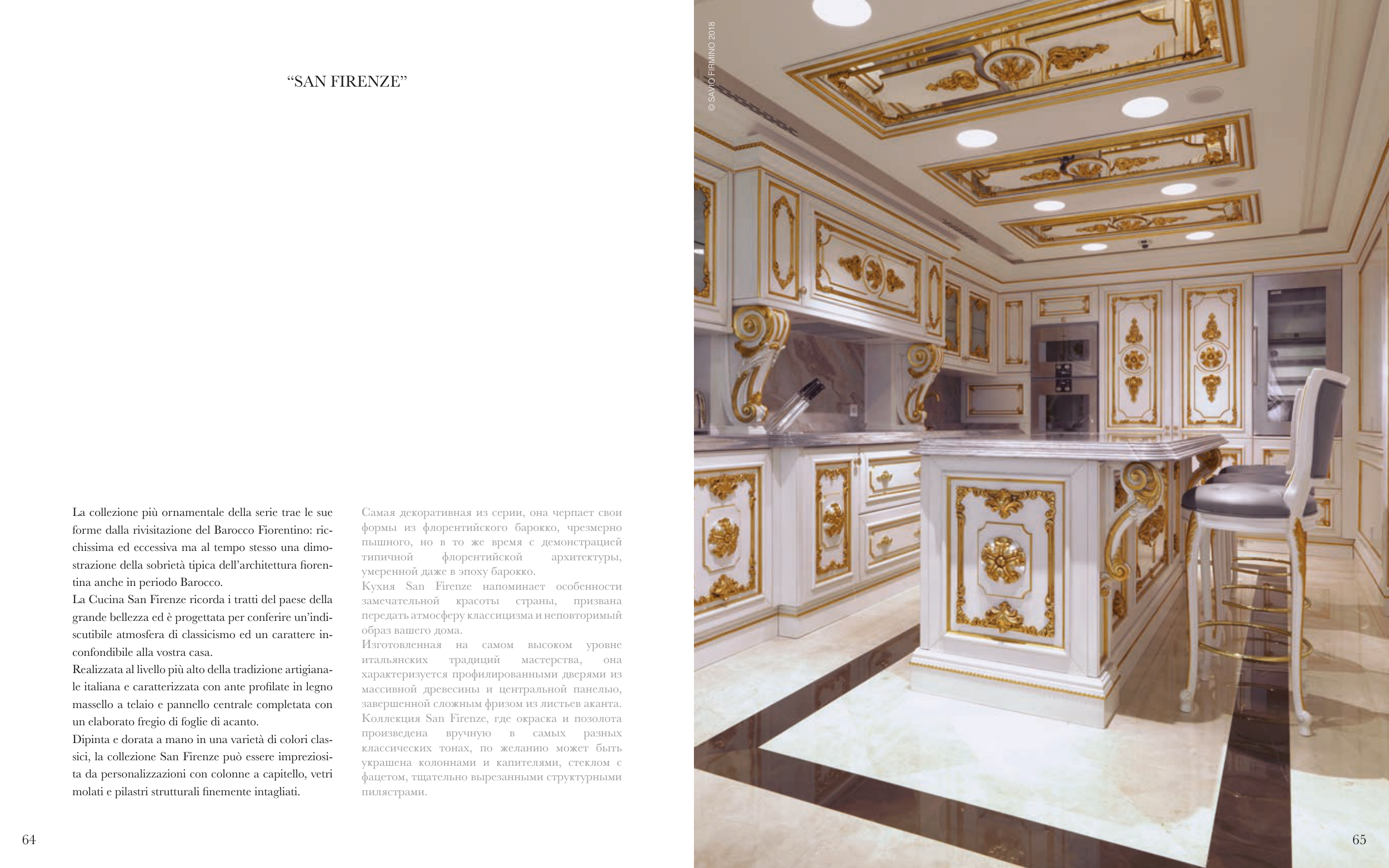 “SAN FIRENZE”

La collezione più ornamentale della serie trae le sue forme dalla rivisitazione del Barocco Fiorentino: ricchissima ed eccessiva ma al tempo stesso una dimostrazione della sobrietà tipica dell’architettura fiorentina anche in periodo Barocco.
La Cucina San Firenze ricorda i tratti del paese della grande bellezza ed è progettata per conferire un’indiscutibile atmosfera di classicismo ed un carattere inconfondibile alla vostra casa.
Realizzata al livello più alto della tradizione artigianale italiana e caratterizzata con ante profilate in legno massello a telaio e pannello centrale completata con un elaborato fregio di foglie di acanto.
Dipinta e dorata a mano in una varietà di colori classici, la collezione San Firenze può essere impreziosita da personalizzazioni con colonne a capitello, vetri molati e pilastri strutturali finemente intagliati.

Самая декоративная из серии, она черпает свои формы из флорентийского барокко, чрезмерно пышного, но в то же время с демонстрацией типичной флорентийской архитектуры, умеренной даже в эпоху барокко.
Кухня San Firenze напоминает особенности замечательной красоты страны, призвана передать атмосферу классицизма и неповторимый образ вашего дома.
Изготовленная на самом высоком уровне итальянских традиций мастерства, она характеризуется профилированными дверями из массивной древесины и центральной панелью, завершенной сложным фризом из листьев аканта.
Коллекция San Firenze, где окраска и позолота произведена вручную в самых разных классических тонах, по желанию может быть украшена колоннами и капителями, стеклом с фацетом, тщательно вырезанными структурными пилястрами.

64

© SAVIO FIRMINO 2018

65